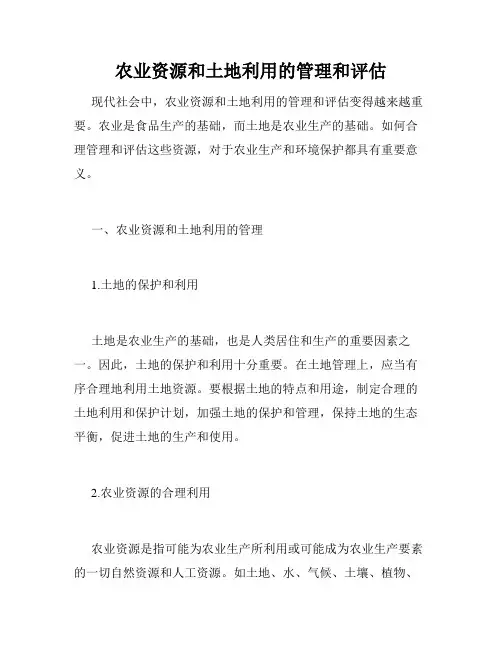 农业资源和土地利用的管理和评估

现代社会中，农业资源和土地利用的管理和评估变得越来越重要。农业是食品生产的基础，而土地是农业生产的基础。如何合理管理和评估这些资源，对于农业生产和环境保护都具有重要意义。

一、农业资源和土地利用的管理

1.土地的保护和利用

土地是农业生产的基础，也是人类居住和生产的重要因素之一。因此，土地的保护和利用十分重要。在土地管理上，应当有序合理地利用土地资源。要根据土地的特点和用途，制定合理的土地利用和保护计划，加强土地的保护和管理，保持土地的生态平衡，促进土地的生产和使用。

2.农业资源的合理利用

农业资源是指可能为农业生产所利用或可能成为农业生产要素的一切自然资源和人工资源。如土地、水、气候、土壤、植物、